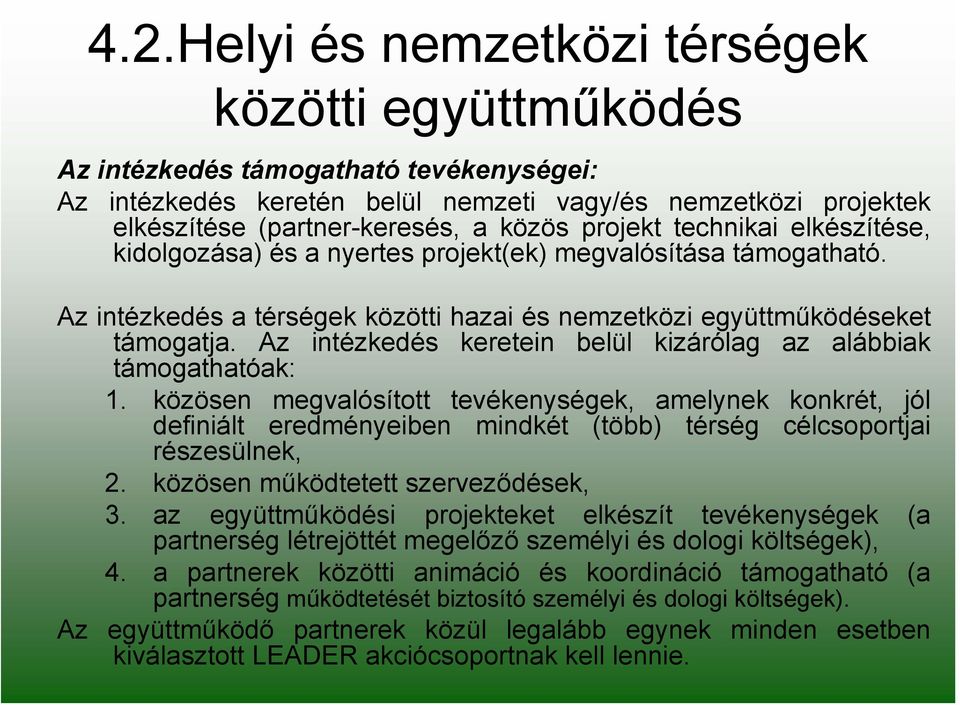 4.2.Helyi és nemzetközi térségek közötti együttműködés

Az intézkedés támogatható tevékenységei:
Az intézkedés keretén belül nemzeti vagy/és nemzetközi projektek elkészítése (partner-keresés, a közös projekt technikai elkészítése, kidolgozása) és a nyertes projekt(ek) megvalósítása támogatható.

Az intézkedés a térségek közötti hazai és nemzetközi együttműködéseket támogatja. Az intézkedés keretein belül kizárólag az alábbiak támogathatóak:
1. közösen megvalósított tevékenységek, amelynek konkrét, jól definiált eredményeiben mindkét (több) térség célcsoportjai részesülnek,
2. közösen működtetett szerveződések,
3. az együttműködési projekteket elkészít tevékenységek (a partnerség létrejöttét megelőző személyi és dologi költségek),
4. a partnerek közötti animáció és koordináció támogatható (a partnerség működtetését biztosító személyi és dologi költségek).
Az együttműködő partnerek közül legalább egynek minden esetben kiválasztott LEADER akciócsoportnak kell lennie.